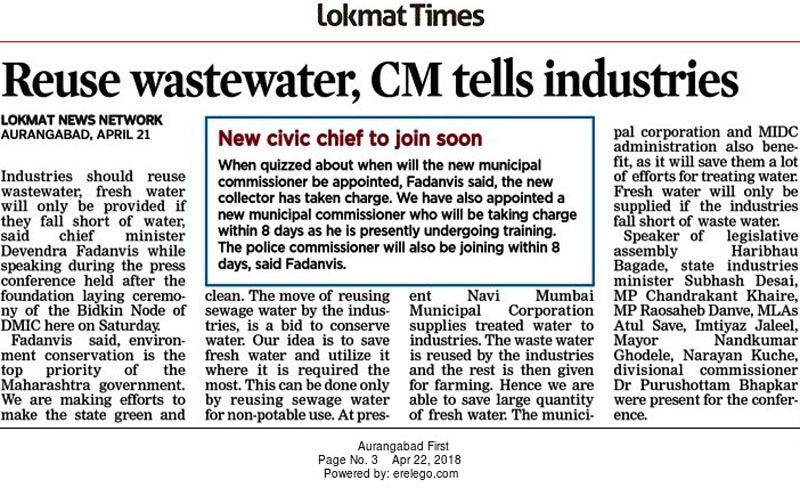 Lokmat Times

Reuse wastewater, CM tells industries

LOKMAT NEWS NETWORK
AURANGABAD, APRIL 21

Industries should reuse wastewater, fresh water will only be provided if they fall short of water, said chief minister Devendra Fadanvis while speaking during the press conference held after the foundation laying ceremony of the Bidkin Node of DMIC here on Saturday.

Fadanvis said, environment conservation is the top priority of the Maharashtra government. We are making efforts to make the state green and clean. The move of reusing sewage water by the industries, is a bid to conserve water. Our idea is to save fresh water and utilize it where it is required the most. This can be done only by reusing sewage water for non-potable use. At present Navi Mumbai Municipal Corporation supplies treated water to industries. The waste water is reused by the industries and the rest is then given for farming. Hence we are able to save large quantity of fresh water. The municipal corporation and MIDC administration also benefit, as it will save them a lot of efforts for treating water. Fresh water will only be supplied if the industries fall short of waste water.

Speaker of legislative assembly Haribhau Bagade, state industries minister Subhash Desai, MP Chandrakant Khaire, MP Raosaheb Danve, MLAs Atul Save, Imtiyaz Jaleel, Mayor Nandkumar Ghodele, Narayan Kuche, divisional commissioner Dr Purushottam Bhapkar were present for the conference.

New civic chief to join soon

When quizzed about when will the new municipal commissioner be appointed, Fadanvis said, the new collector has taken charge. We have also appointed a new municipal commissioner who will be taking charge within 8 days as he is presently undergoing training. The police commissioner will also be joining within 8 days, said Fadanvis.

Aurangabad First
Page No. 3 Apr 22, 2018
Powered by: erelego.com